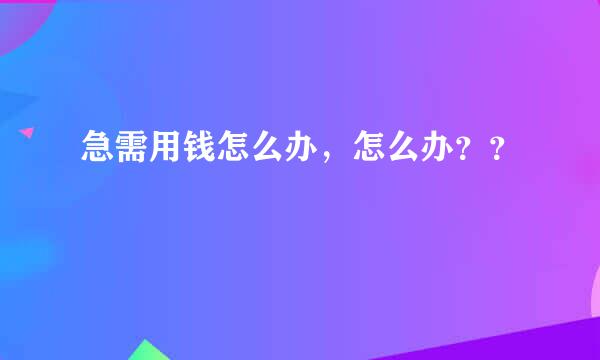 急需用钱怎么办，怎么办？？